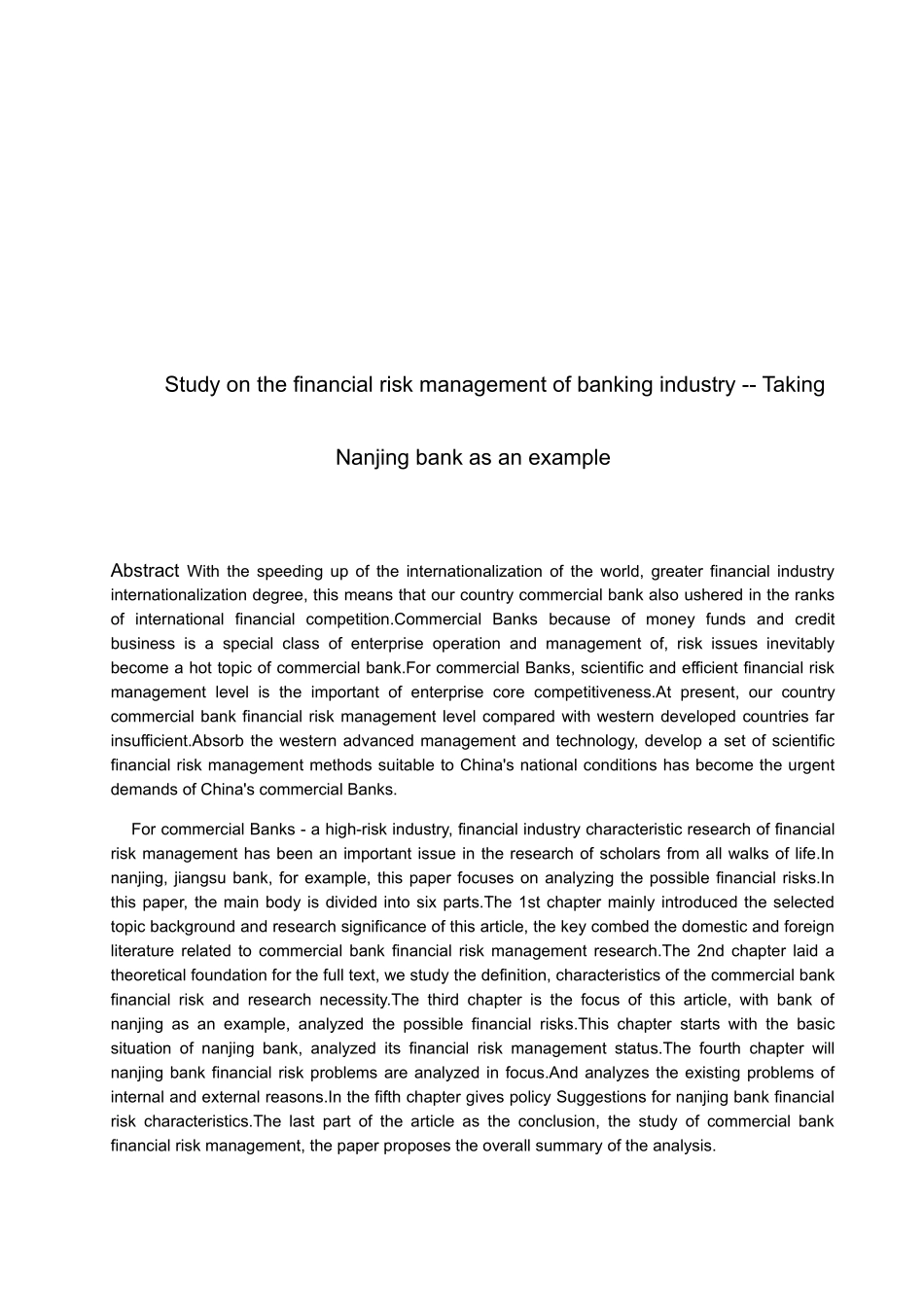 Study on the financial risk management of banking industry -- Taking

Nanjing bank as an example

Abstract With the speeding up of the internationalization of the world, greater financial industry internationalization degree, this means that our country commercial bank also ushered in the ranks of international financial competition.Commercial Banks because of money funds and credit business is a special class of enterprise operation and management of, risk issues inevitably become a hot topic of commercial bank.For commercial Banks, scientific and efficient financial risk management level is the important of enterprise core competitiveness.At present, our country commercial bank financial risk management level compared with western developed countries far insufficient.Absorb the western advanced management and technology, develop a set of scientific financial risk management methods suitable to China's national conditions has become the urgent demands of China's commercial Banks.

For commercial Banks - a high-risk industry, financial industry characteristic research of financial risk management has been an important issue in the research of scholars from all walks of life.In nanjing, jiangsu bank, for example, this paper focuses on analyzing the possible financial risks.In this paper, the main body is divided into six parts.The 1st chapter mainly introduced the selected topic background and research significance of this article, the key combed the domestic and foreign literature related to commercial bank financial risk management research.The 2nd chapter laid a theoretical foundation for the full text, we study the definition, characteristics of the commercial bank financial risk and research necessity.The third chapter is the focus of this article, with bank of nanjing as an example, analyzed the possible financial risks.This chapter starts with the basic situation of nanjing bank, analyzed its financial risk management status.The fourth chapter will nanjing bank financial risk problems are analyzed in focus.And analyzes the existing problems of internal and external reasons.In the fifth chapter gives policy Suggestions for nanjing bank financial risk characteristics.The last part of the article as the conclusion, the study of commercial bank financial risk management, the paper proposes the overall summary of the analysis.